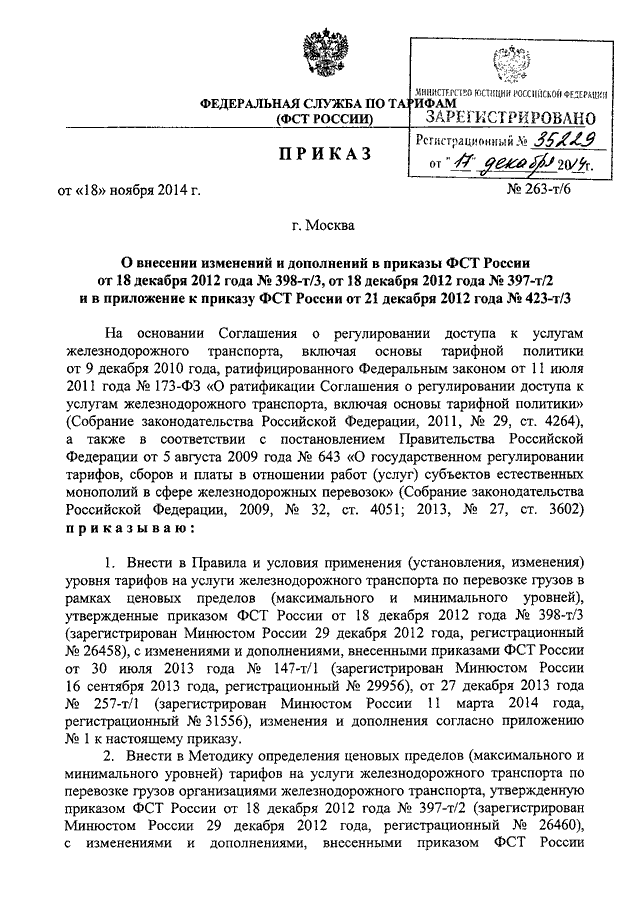 ФЕДЕРАЛЬНАЯ СЛУЖБА ПО ТАРИФАМ
(ФСТ РОССИИ)

МИНИСТЕРСТВО ЮСТИЦИИ РОССИЙСКОЙ ФЕДЕРАЦИИ
ЗАРЕГИСТРИРОВАНО
Регистрационный № 35229
от "17" декабря 2014 г.

ПРИКАЗ

от «18» ноября 2014 г.

№ 263-т/6

г. Москва

О внесении изменений и дополнений в приказы ФСТ России от 18 декабря 2012 года № 398-т/3, от 18 декабря 2012 года № 397-т/2 и в приложение к приказу ФСТ России от 21 декабря 2012 года № 423-т/3

На основании Соглашения о регулировании доступа к услугам железнодорожного транспорта, включая основы тарифной политики от 9 декабря 2010 года, ратифицированного Федеральным законом от 11 июля 2011 года № 173-ФЗ «О ратификации Соглашения о регулировании доступа к услугам железнодорожного транспорта, включая основы тарифной политики» (Собрание законодательства Российской Федерации, 2011, № 29, ст. 4264), а также в соответствии с постановлением Правительства Российской Федерации от 5 августа 2009 года № 643 «О государственном регулировании тарифов, сборов и платы в отношении работ (услуг) субъектов естественных монополий в сфере железнодорожных перевозок» (Собрание законодательства Российской Федерации, 2009, № 32, ст. 4051; 2013, № 27, ст. 3602) приказываю:

1. Внести в Правила и условия применения (установления, изменения) уровня тарифов на услуги железнодорожного транспорта по перевозке грузов в рамках ценовых пределов (максимального и минимального уровней), утвержденные приказом ФСТ России от 18 декабря 2012 года № 398-т/3 (зарегистрирован Минюстом России 29 декабря 2012 года, регистрационный № 26458), с изменениями и дополнениями, внесенными приказами ФСТ России от 30 июля 2013 года № 147-т/1 (зарегистрирован Минюстом России 16 сентября 2013 года, регистрационный № 29956), от 27 декабря 2013 года № 257-т/1 (зарегистрирован Минюстом России 11 марта 2014 года, регистрационный № 31556), изменения и дополнения согласно приложению № 1 к настоящему приказу.

2. Внести в Методику определения ценовых пределов (максимального и минимального уровней) тарифов на услуги железнодорожного транспорта по перевозке грузов организациями железнодорожного транспорта, утвержденную приказом ФСТ России от 18 декабря 2012 года № 397-т/2 (зарегистрирован Минюстом России 29 декабря 2012 года, регистрационный № 26460), с изменениями и дополнениями, внесенными приказом ФСТ России